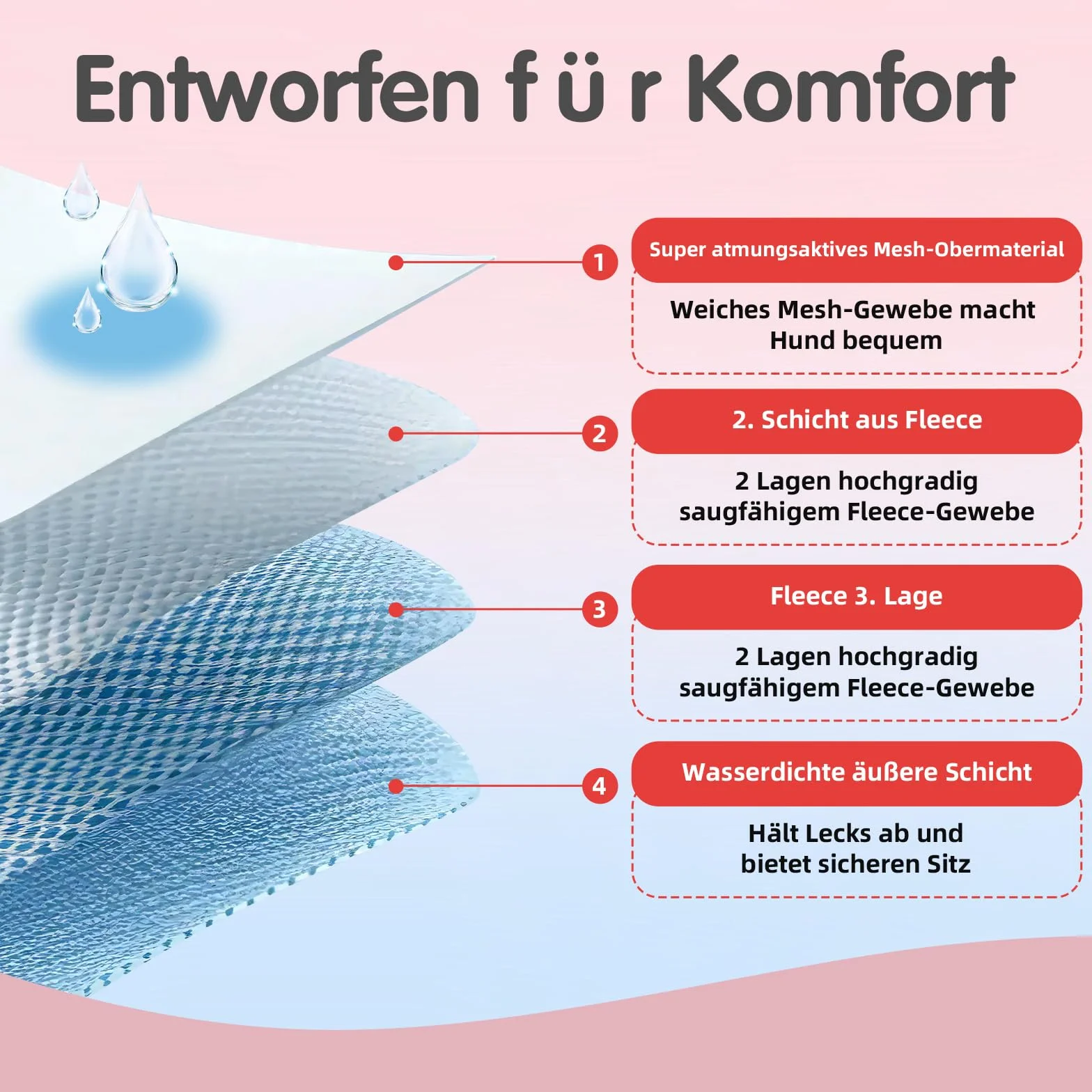 Entworfen f ü r Komfort

1
Super atmungsaktives Mesh-Obermaterial
Weiches Mesh-Gewebe macht Hund bequem

2
2. Schicht aus Fleece
2 Lagen hochgradig saugfähigem Fleece-Gewebe

3
Fleece 3. Lage
2 Lagen hochgradig saugfähigem Fleece-Gewebe

4
Wasserdichte äußere Schicht
Hält Lecks ab und bietet sicheren Sitz